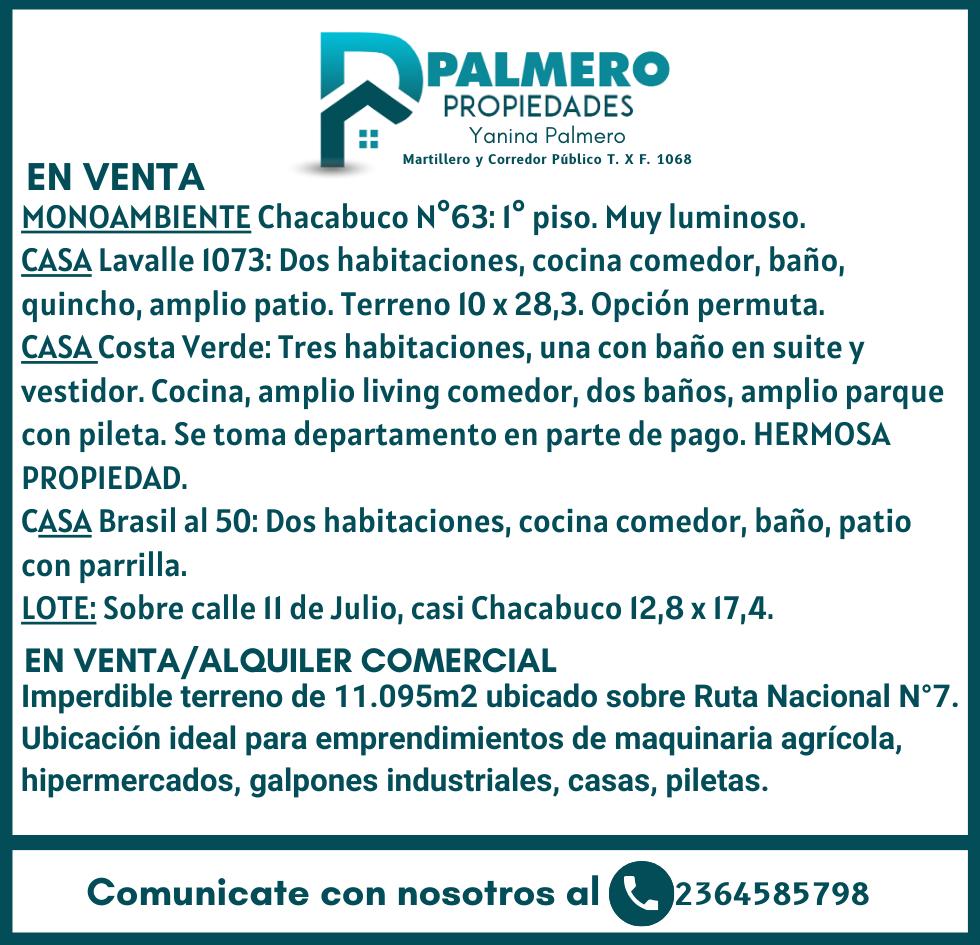 PALMERO
PROPIEDADES
Yanina Palmero
Martillero y Corredor Público T. X F. 1068

EN VENTA
MONOAMBIENTE Chacabuco N°63: 1° piso. Muy luminoso.
CASA Lavalle 1073: Dos habitaciones, cocina comedor, baño, quincho, amplio patio. Terreno 10 x 28,3. Opción permuta.
CASA Costa Verde: Tres habitaciones, una con baño en suite y vestidor. Cocina, amplio living comedor, dos baños, amplio parque con pileta. Se toma departamento en parte de pago. HERMOSA PROPIEDAD.
CASA Brasil al 50: Dos habitaciones, cocina comedor, baño, patio con parrilla.
LOTE: Sobre calle 11 de Julio, casi Chacabuco 12,8 x 17,4.

EN VENTA/ALQUILER COMERCIAL
Imperdible terreno de 11.095m2 ubicado sobre Ruta Nacional N°7. Ubicación ideal para emprendimientos de maquinaria agrícola, hipermercados, galpones industriales, casas, piletas.

Comunicate con nosotros al 2364585798